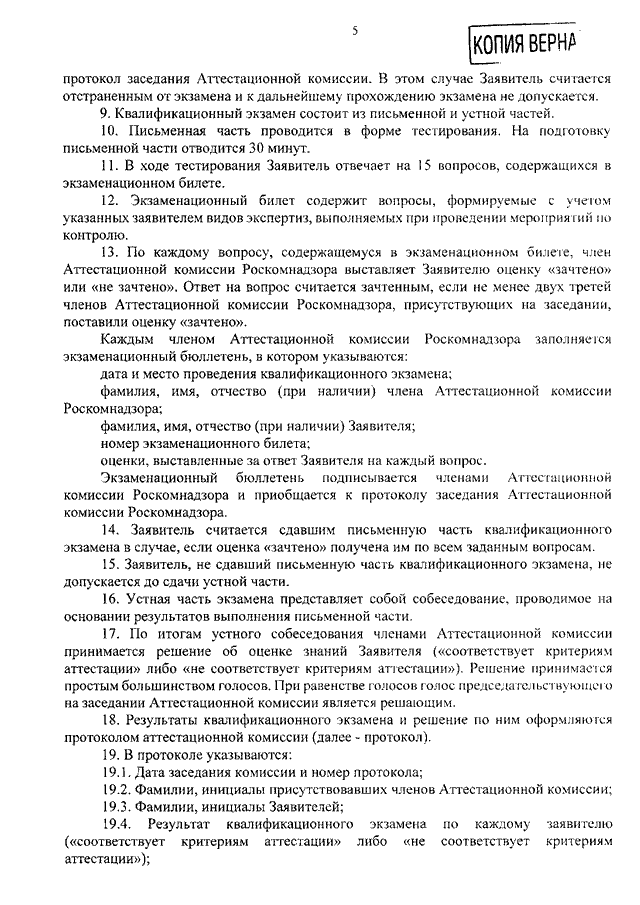 5

КОПИЯ ВЕРНА

протокол заседания Аттестационной комиссии. В этом случае Заявитель считается отстраненным от экзамена и к дальнейшему прохождению экзамена не допускается.

9. Квалификационный экзамен состоит из письменной и устной частей.

10. Письменная часть проводится в форме тестирования. На подготовку письменной части отводится 30 минут.

11. В ходе тестирования Заявитель отвечает на 15 вопросов, содержащихся в экзаменационном билете.

12. Экзаменационный билет содержит вопросы, формируемые с учетом указанных заявителем видов экспертиз, выполняемых при проведении мероприятий по контролю.

13. По каждому вопросу, содержащемуся в экзаменационном билете, член Аттестационной комиссии Роскомнадзора выставляет Заявителю оценку «зачтено» или «не зачтено». Ответ на вопрос считается зачтенным, если не менее двух третей членов Аттестационной комиссии Роскомнадзора, присутствующих на заседании, поставили оценку «зачтено».

Каждым членом Аттестационной комиссии Роскомнадзора заполняется экзаменационный бюллетень, в котором указываются:

дата и место проведения квалификационного экзамена;

фамилия, имя, отчество (при наличии) члена Аттестационной комиссии Роскомнадзора;

фамилия, имя, отчество (при наличии) Заявителя;

номер экзаменационного билета;

оценки, выставленные за ответ Заявителя на каждый вопрос.

Экзаменационный бюллетень подписывается членами Аттестационной комиссии Роскомнадзора и приобщается к протоколу заседания Аттестационной комиссии Роскомнадзора.

14. Заявитель считается сдавшим письменную часть квалификационного экзамена в случае, если оценка «зачтено» получена им по всем заданным вопросам.

15. Заявитель, не сдавший письменную часть квалификационного экзамена, не допускается до сдачи устной части.

16. Устная часть экзамена представляет собой собеседование, проводимое на основании результатов выполнения письменной части.

17. По итогам устного собеседования членами Аттестационной комиссии принимается решение об оценке знаний Заявителя («соответствует критериям аттестации» либо «не соответствует критериям аттестации»). Решение принимается простым большинством голосов. При равенстве голосов голос председательствующего на заседании Аттестационной комиссии является решающим.

18. Результаты квалификационного экзамена и решение по ним оформляются протоколом аттестационной комиссии (далее - протокол).

19. В протоколе указываются:

19.1. Дата заседания комиссии и номер протокола;

19.2. Фамилии, инициалы присутствовавших членов Аттестационной комиссии;

19.3. Фамилии, инициалы Заявителей;

19.4. Результат квалификационного экзамена по каждому заявителю («соответствует критериям аттестации» либо «не соответствует критериям аттестации»);